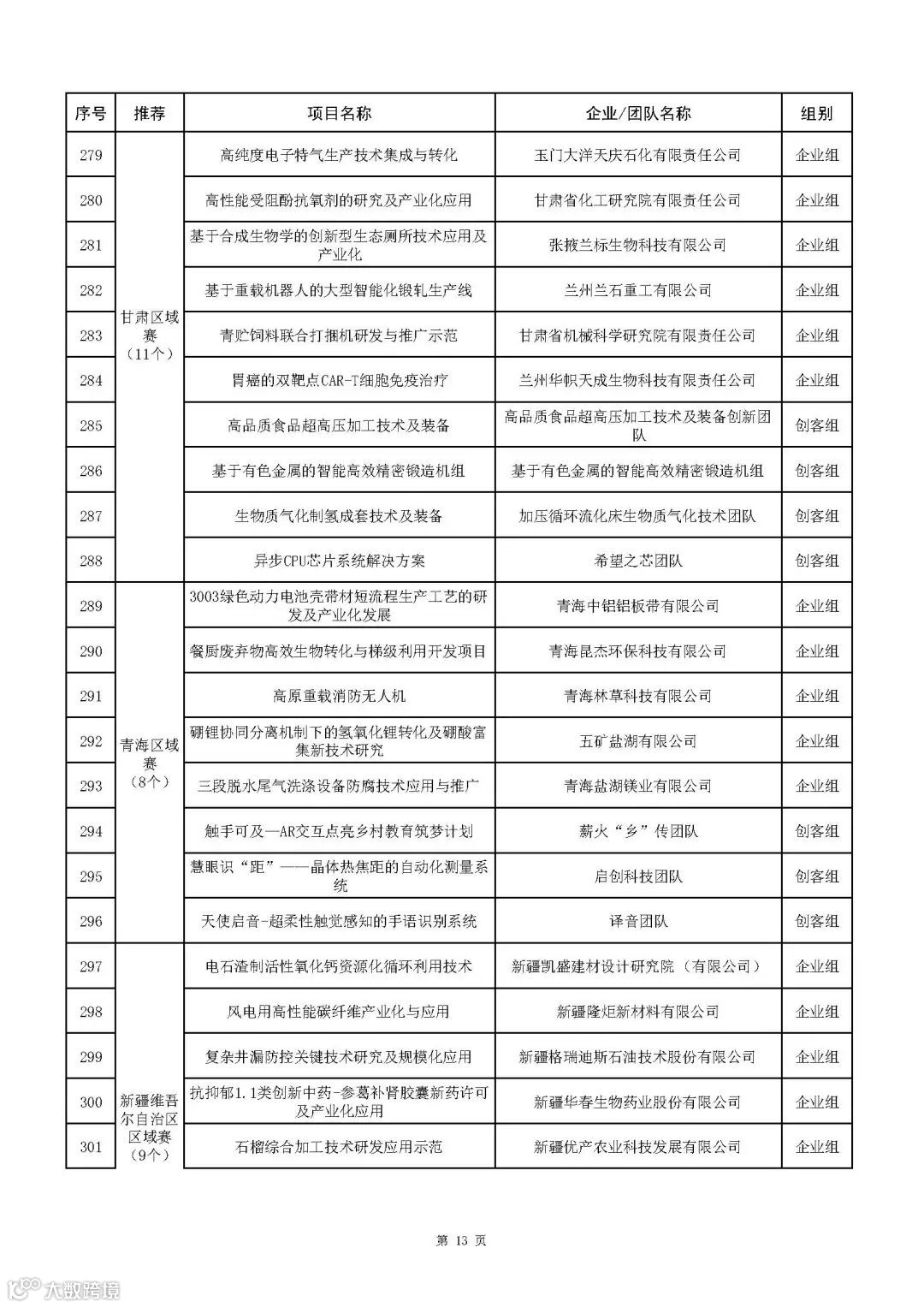 | 序号 | 推荐 | 项目名称 | 企业/团队名称 | 组别 |
|---|---|---|---|---|
| 279 | 甘肃区域赛（11个） | 高纯度电子特气生产技术集成与转化 | 玉门大洋天庆石化有限责任公司 | 企业组 |
| 280 | | 高性能受阻酚抗氧剂的研究及产业化应用 | 甘肃省化工研究院有限责任公司 | 企业组 |
| 281 | | 基于合成生物学的创新型生态厕所技术应用及产业化 | 张掖兰标生物科技有限公司 | 企业组 |
| 282 | | 基于重载机器人的大型智能化锻轧生产线 | 兰州兰石重工有限公司 | 企业组 |
| 283 | | 青贮饲料联合打捆机研发与推广示范 | 甘肃省机械科学研究院有限责任公司 | 企业组 |
| 284 | | 胃癌的双靶点CAR-T细胞免疫治疗 | 兰州华帜天成生物科技有限责任公司 | 企业组 |
| 285 | | 高品质食品超高压加工技术及装备 | 高品质食品超高压加工技术及装备创新团队 | 创客组 |
| 286 | | 基于有色金属的智能高效精密锻造机组 | 基于有色金属的智能高效精密锻造机组 | 创客组 |
| 287 | | 生物质气化制氢成套技术及装备 | 加压循环流化床生物质气化技术团队 | 创客组 |
| 288 | | 异步CPU芯片系统解决方案 | 希望之芯团队 | 创客组 |
| 289 | 青海区域赛（8个） | 3003绿色动力电池壳带材短流程生产工艺的研发及产业化发展 | 青海中铝铝板带有限公司 | 企业组 |
| 290 | | 餐厨废弃物高效生物转化与梯级利用开发项目 | 青海昆杰环保科技有限公司 | 企业组 |
| 291 | | 高原重载消防无人机 | 青海林草科技有限公司 | 企业组 |
| 292 | | 硼锂协同分离机制下的氢氧化锂转化及硼酸富集新技术研究 | 五矿盐湖有限公司 | 企业组 |
| 293 | | 三段脱水尾气洗涤设备防腐技术应用与推广 | 青海盐湖镁业有限公司 | 企业组 |
| 294 | | 触手可及—AR交互点亮乡村教育筑梦计划 | 薪火“乡”传团队 | 创客组 |
| 295 | | 慧眼识“距”——晶体热焦距的自动化测量系统 | 启创科技团队 | 创客组 |
| 296 | | 天使启音-超柔性触觉感知的手语识别系统 | 译音团队 | 创客组 |
| 297 | 新疆维吾尔自治区区域赛（9个） | 电石渣制活性氧化钙资源化循环利用技术 | 新疆凯盛建材设计研究院（有限公司） | 企业组 |
| 298 | | 风电用高性能碳纤维产业化与应用 | 新疆隆炬新材料有限公司 | 企业组 |
| 299 | | 复杂井漏防控关键技术研究及规模化应用 | 新疆格瑞迪斯石油技术股份有限公司 | 企业组 |
| 300 | | 抗抑郁1.1类创新中药-参葛补肾胶囊新药许可及产业化应用 | 新疆华春生物药业股份有限公司 | 企业组 |
| 301 | | 石榴综合加工技术研发应用示范 | 新疆优产农业科技发展有限公司 | 企业组 |

第 13 页

大数跨境